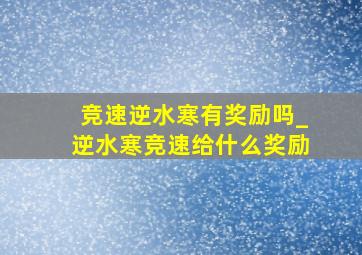 竞速逆水寒有奖励吗_逆水寒竞速给什么奖励